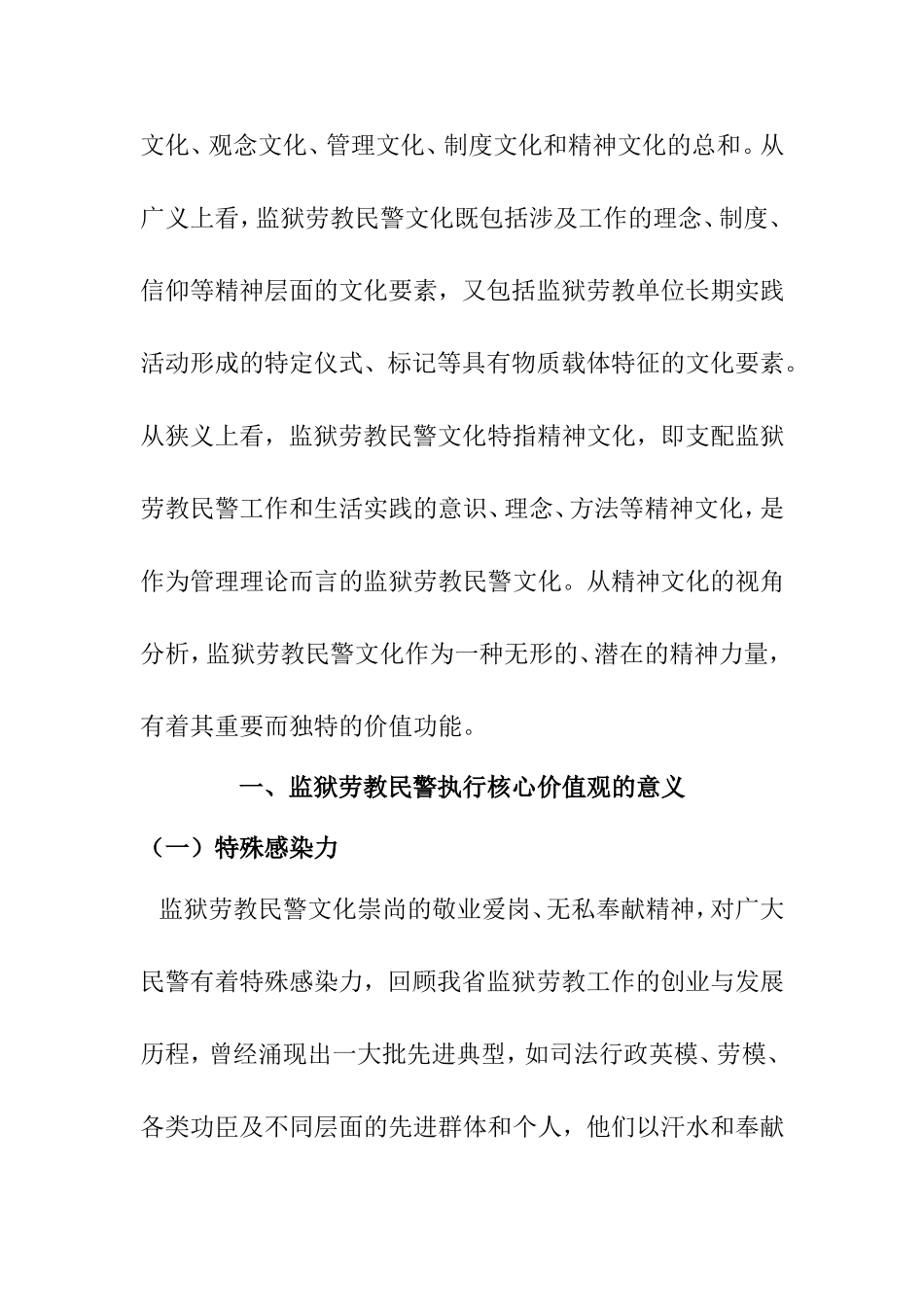 文化、观念文化、管理文化、制度文化和精神文化的总和。从广义上看，监狱劳教民警文化既包括涉及工作的理念、制度、信仰等精神层面的文化要素，又包括监狱劳教单位长期实践活动形成的特定仪式、标记等具有物质载体特征的文化要素。从狭义上看，监狱劳教民警文化特指精神文化，即支配监狱劳教民警工作和生活实践的意识、理念、方法等精神文化，是作为管理理论而言的监狱劳教民警文化。从精神文化的视角分析，监狱劳教民警文化作为一种无形的、潜在的精神力量，有着其重要而独特的价值功能。

一、监狱劳教民警执行核心价值观的意义

（一）特殊感染力

监狱劳教民警文化崇尚的敬业爱岗、无私奉献精神，对广大民警有着特殊感染力，回顾我省监狱劳教工作的创业与发展历程，曾经涌现出一大批先进典型，如司法行政英模、劳模、各类功臣及不同层面的先进群体和个人，他们以汗水和奉献